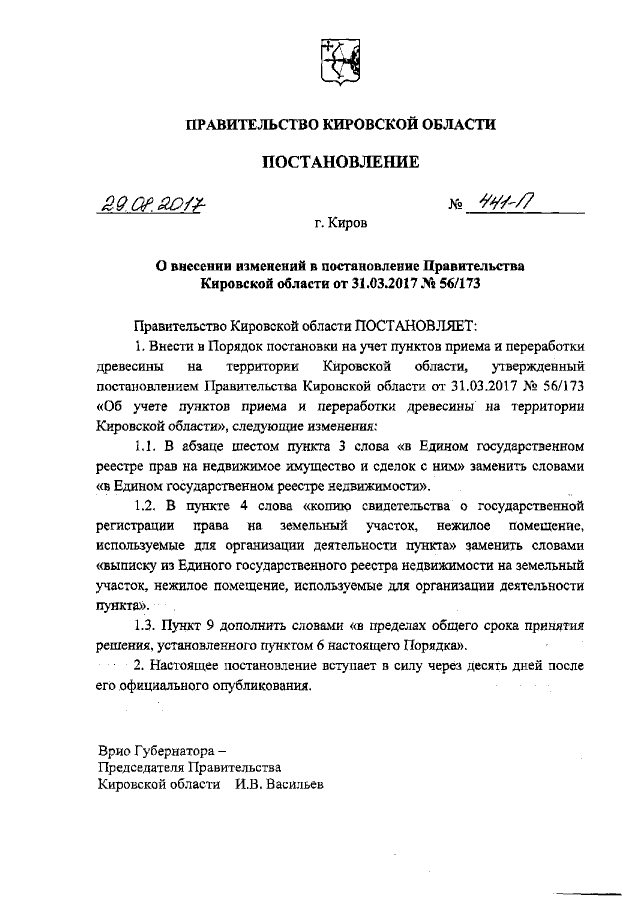 ПРАВИТЕЛЬСТВО КИРОВСКОЙ ОБЛАСТИ

ПОСТАНОВЛЕНИЕ

29.08.2017 № 441-П

г. Киров

О внесении изменений в постановление Правительства Кировской области от 31.03.2017 № 56/173

Правительство Кировской области ПОСТАНОВЛЯЕТ:

1. Внести в Порядок постановки на учет пунктов приема и переработки древесины на территории Кировской области, утвержденный постановлением Правительства Кировской области от 31.03.2017 № 56/173 «Об учете пунктов приема и переработки древесины на территории Кировской области», следующие изменения:

1.1. В абзаце шестом пункта 3 слова «в Едином государственном реестре прав на недвижимое имущество и сделок с ним» заменить словами «в Едином государственном реестре недвижимости».

1.2. В пункте 4 слова «копию свидетельства о государственной регистрации права на земельный участок, нежилое помещение, используемые для организации деятельности пункта» заменить словами «выписку из Единого государственного реестра недвижимости на земельный участок, нежилое помещение, используемые для организации деятельности пункта».

1.3. Пункт 9 дополнить словами «в пределах общего срока принятия решения, установленного пунктом 6 настоящего Порядка».

2. Настоящее постановление вступает в силу через десять дней после его официального опубликования.

Врио Губернатора –
Председателя Правительства
Кировской области И.В. Васильев